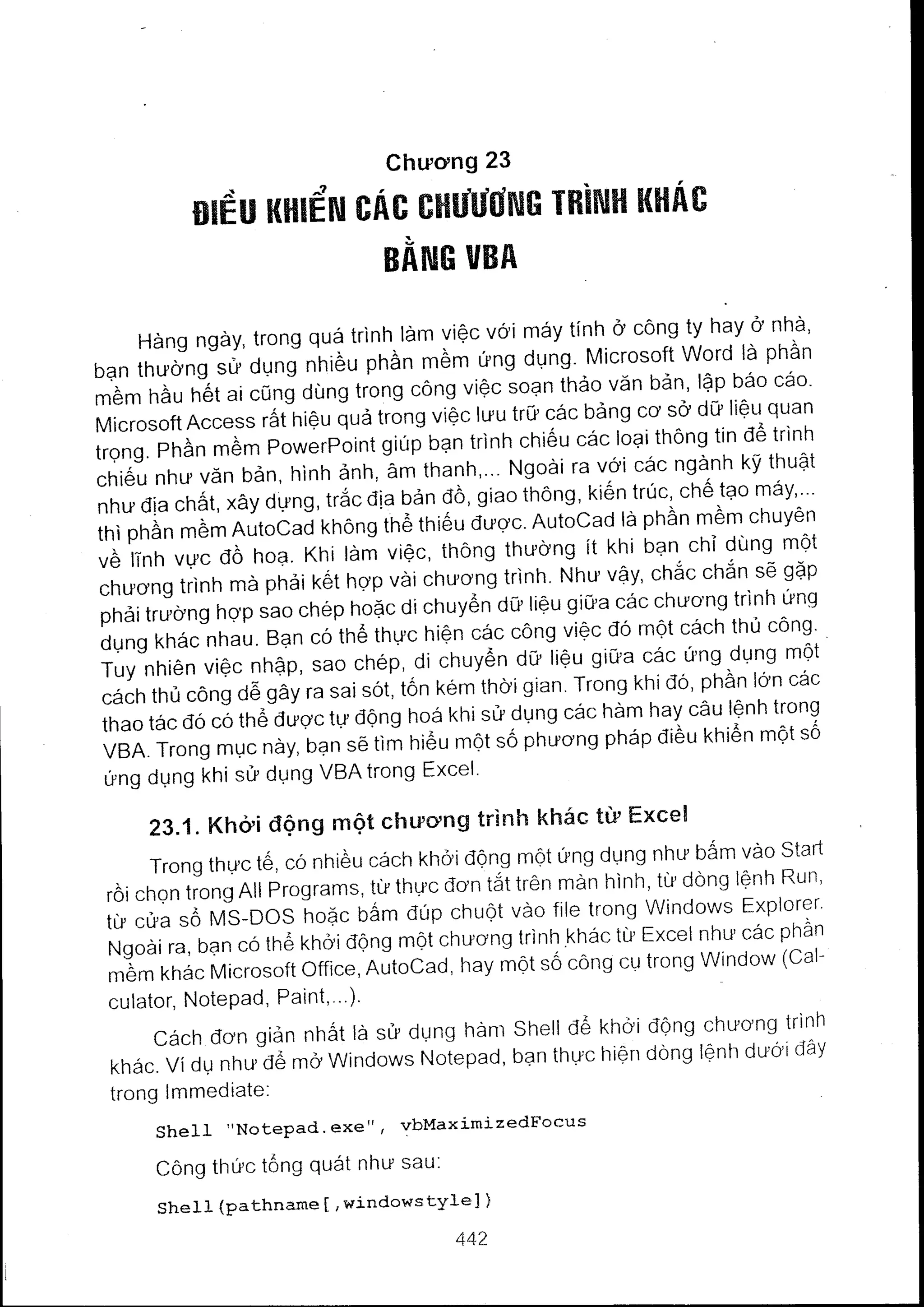 Chương 23

ĐIỀU KHIỂN CÁC CHƯƠNG TRÌNH KHÁC BẰNG VBA

Hàng ngày, trong quá trình làm việc với máy tính ở công ty hay ở nhà, bạn thường sử dụng nhiều phần mềm ứng dụng. Microsoft Word là phần mềm hầu hết ai cũng dùng trong công việc soạn thảo văn bản, lập báo cáo. Microsoft Access rất hiệu quả trong việc lưu trữ các bảng cơ sở dữ liệu quan trọng. Phần mềm PowerPoint giúp bạn trình chiếu các loại thông tin để trình chiếu như văn bản, hình ảnh, âm thanh,... Ngoài ra với các ngành kỹ thuật như địa chất, xây dựng, trắc địa bản đồ, giao thông, kiến trúc, chế tạo máy,... thì phần mềm AutoCad không thể thiếu được. AutoCad là phần mềm chuyên về lĩnh vực đồ hoạ. Khi làm việc, thông thường ít khi bạn chỉ dùng một chương trình mà phải kết hợp vài chương trình. Như vậy, chắc chắn sẽ gặp phải trường hợp sao chép hoặc di chuyển dữ liệu giữa các chương trình ứng dụng khác nhau. Bạn có thể thực hiện các công việc đó một cách thủ công. Tuy nhiên việc nhập, sao chép, di chuyển dữ liệu giữa các ứng dụng một cách thủ công dễ gây ra sai sót, tốn kém thời gian. Trong khi đó, phần lớn các thao tác đó có thể được tự động hoá khi sử dụng các hàm hay câu lệnh trong VBA. Trong mục này, bạn sẽ tìm hiểu một số phương pháp điều khiển một số ứng dụng khi sử dụng VBA trong Excel.

23.1. Khởi động một chương trình khác từ Excel

Trong thực tế, có nhiều cách khởi động một ứng dụng như bấm vào Start rồi chọn trong All Programs, từ thực đơn tắt trên màn hình, từ dòng lệnh Run, từ cửa sổ MS-DOS hoặc bấm đúp chuột vào file trong Windows Explorer. Ngoài ra, bạn có thể khởi động một chương trình khác từ Excel như các phần mềm khác Microsoft Office, AutoCad, hay một số công cụ trong Window (Calculator, Notepad, Paint,...).

Cách đơn giản nhất là sử dụng hàm Shell để khởi động chương trình khác. Ví dụ như để mở Windows Notepad, bạn thực hiện dòng lệnh dưới đây trong Immediate:

Shell "Notepad.exe", vbMaximizedFocus

Công thức tổng quát như sau:

Shell(pathname[,windowstyle])

442